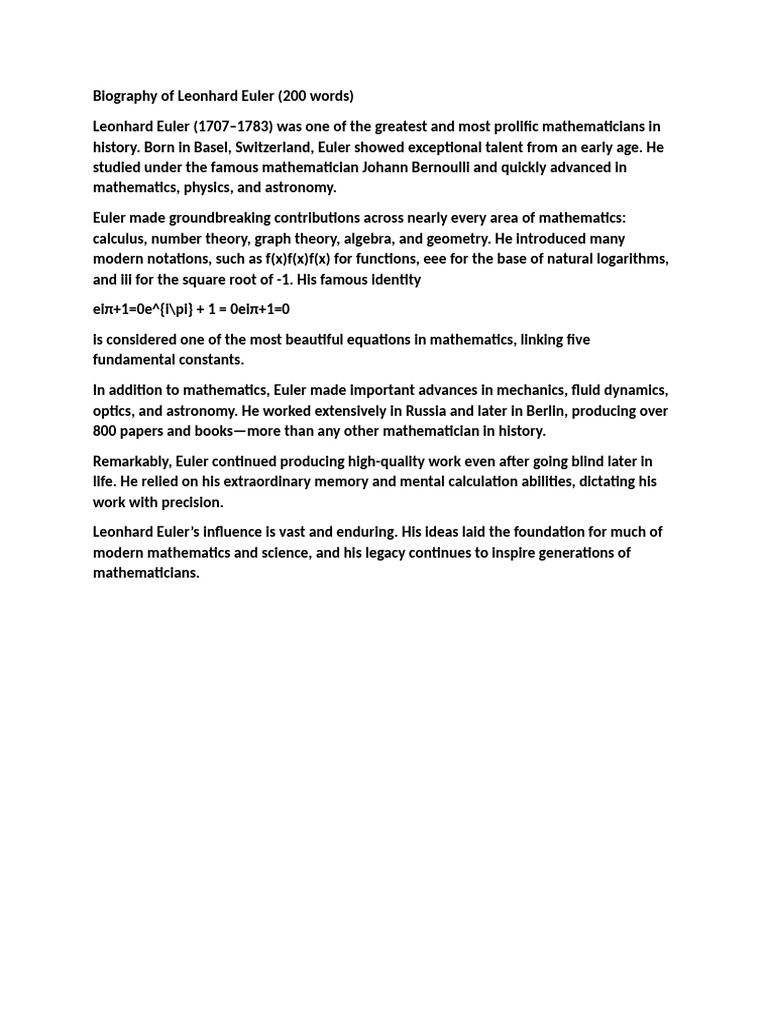 Biography of Leonhard Euler (200 words)

Leonhard Euler (1707–1783) was one of the greatest and most prolific mathematicians in history. Born in Basel, Switzerland, Euler showed exceptional talent from an early age. He studied under the famous mathematician Johann Bernoulli and quickly advanced in mathematics, physics, and astronomy.

Euler made groundbreaking contributions across nearly every area of mathematics: calculus, number theory, graph theory, algebra, and geometry. He introduced many modern notations, such as f(x)f(x)f(x) for functions, eee for the base of natural logarithms, and iii for the square root of -1. His famous identity

eiπ+1=0e^{i\pi} + 1 = 0eiπ+1=0

is considered one of the most beautiful equations in mathematics, linking five fundamental constants.

In addition to mathematics, Euler made important advances in mechanics, fluid dynamics, optics, and astronomy. He worked extensively in Russia and later in Berlin, producing over 800 papers and books—more than any other mathematician in history.

Remarkably, Euler continued producing high-quality work even after going blind later in life. He relied on his extraordinary memory and mental calculation abilities, dictating his work with precision.

Leonhard Euler's influence is vast and enduring. His ideas laid the foundation for much of modern mathematics and science, and his legacy continues to inspire generations of mathematicians.